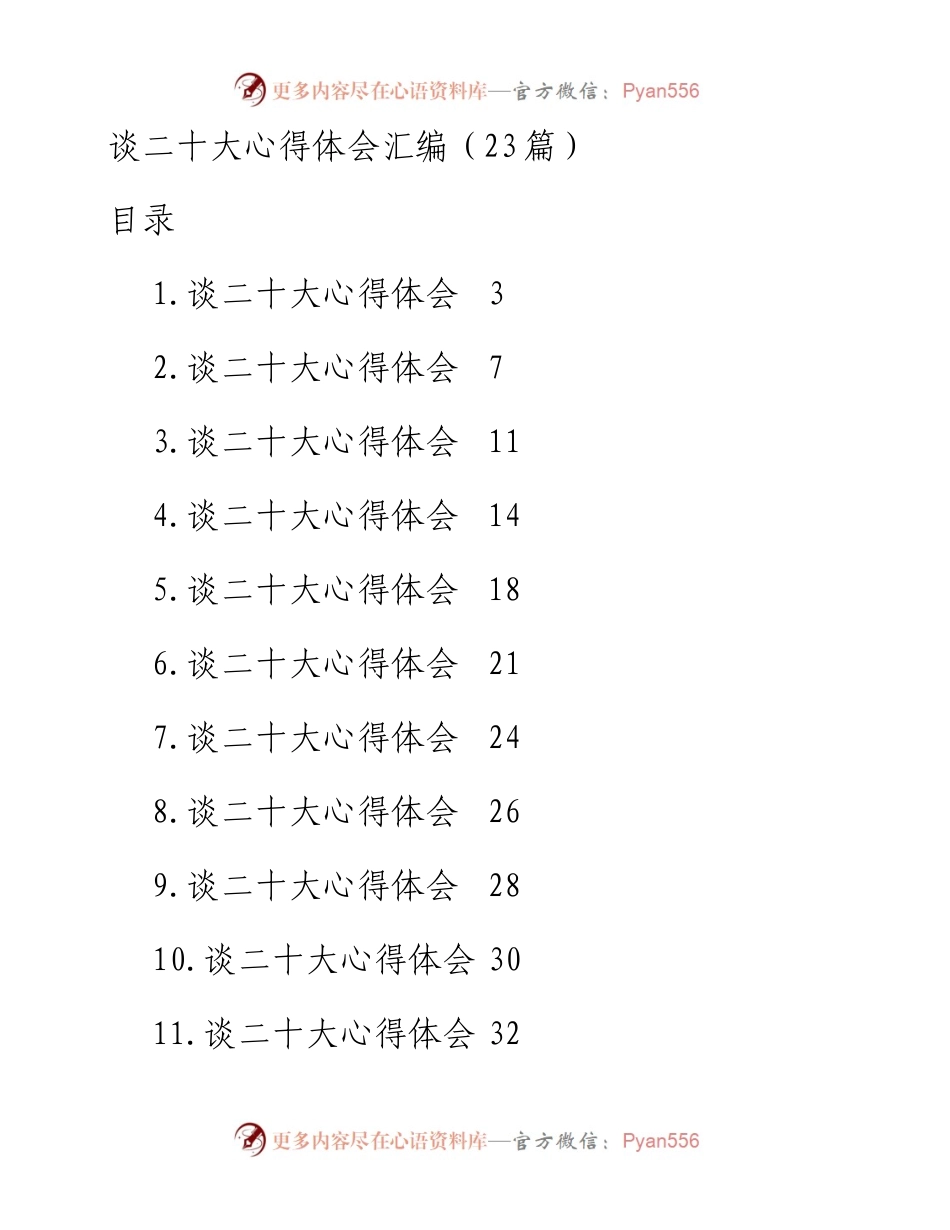 更多内容尽在心语资料库—官方微信：Pyan556

谈二十大心得体会汇编（23篇）

目录

1.谈二十大心得体会 3

2.谈二十大心得体会 7

3.谈二十大心得体会 11

4.谈二十大心得体会 14

5.谈二十大心得体会 18

6.谈二十大心得体会 21

7.谈二十大心得体会 24

8.谈二十大心得体会 26

9.谈二十大心得体会 28

10.谈二十大心得体会 30

11.谈二十大心得体会 32

更多内容尽在心语资料库—官方微信：Pyan556